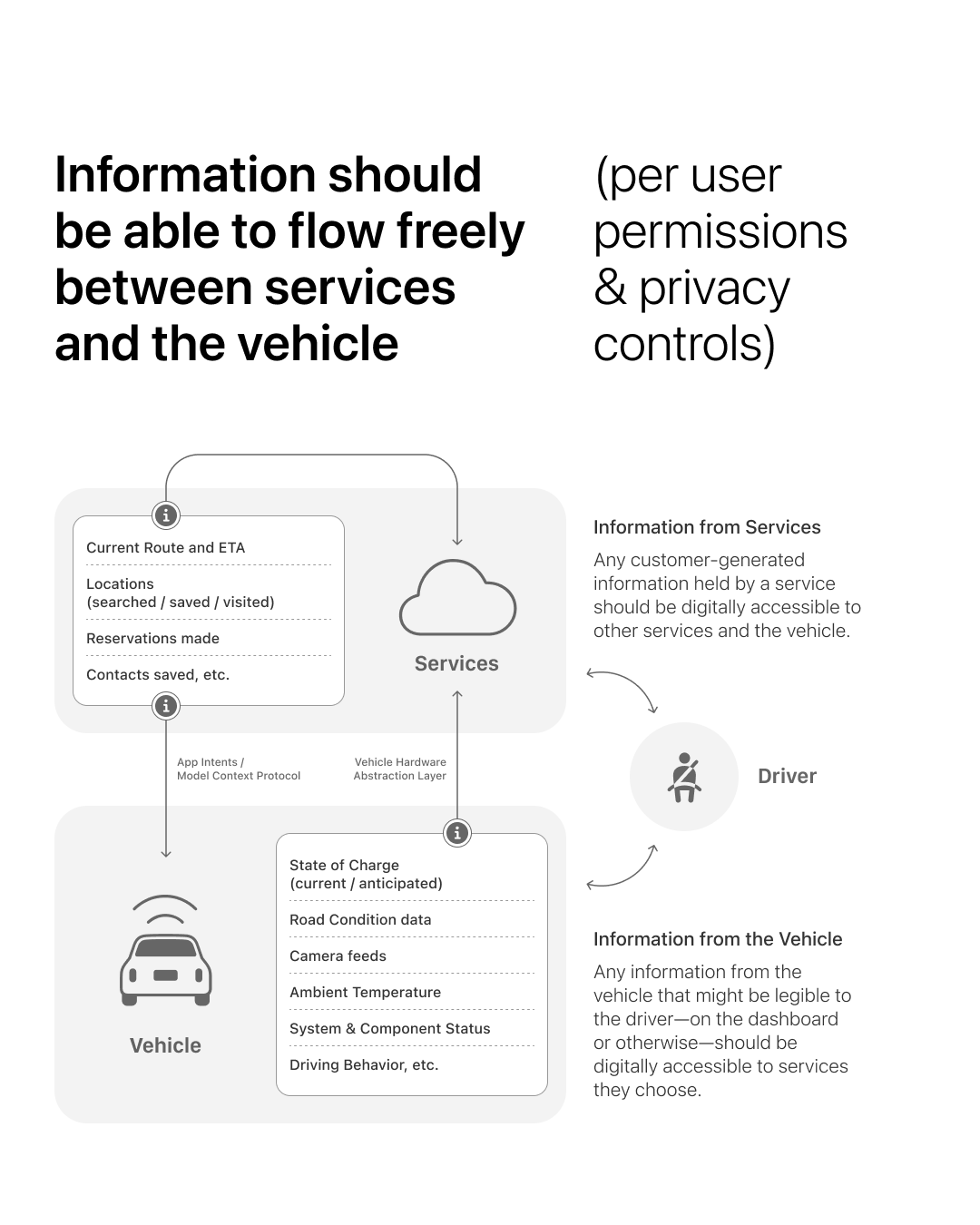 Information should be able to flow freely between services and the vehicle

(per user permissions & privacy controls)

Current Route and ETA

Locations
(searched / saved / visited)

Reservations made

Contacts saved, etc.

Services

App Intents /
Model Context Protocol

Vehicle Hardware
Abstraction Layer

Vehicle

State of Charge
(current / anticipated)

Road Condition data

Camera feeds

Ambient Temperature

System & Component Status

Driving Behavior, etc.

Information from Services

Any customer-generated information held by a service should be digitally accessible to other services and the vehicle.

Driver

Information from the Vehicle

Any information from the vehicle that might be legible to the driver—on the dashboard or otherwise—should be digitally accessible to services they choose.